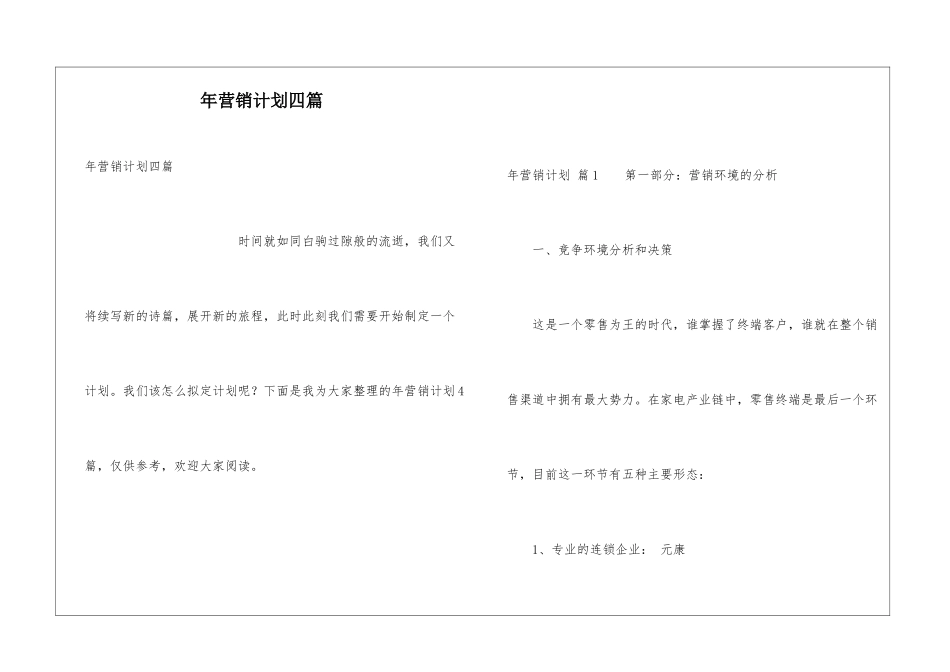 年营销计划四篇

年营销计划四篇

时间就如同白驹过隙般的流逝，我们又将续写新的诗篇，展开新的旅程，此时此刻我们需要开始制定一个计划。我们该怎么拟定计划呢？下面是我为大家整理的年营销计划4篇，仅供参考，欢迎大家阅读。

年营销计划 篇1　　第一部分：营销环境的分析

一、竞争环境分析和决策

这是一个零售为王的时代，谁掌握了终端客户，谁就在整个销售渠道中拥有最大势力。在家电产业链中，零售终端是最后一个环节，目前这一环节有五种主要形态：

1、专业的连锁企业：　元康